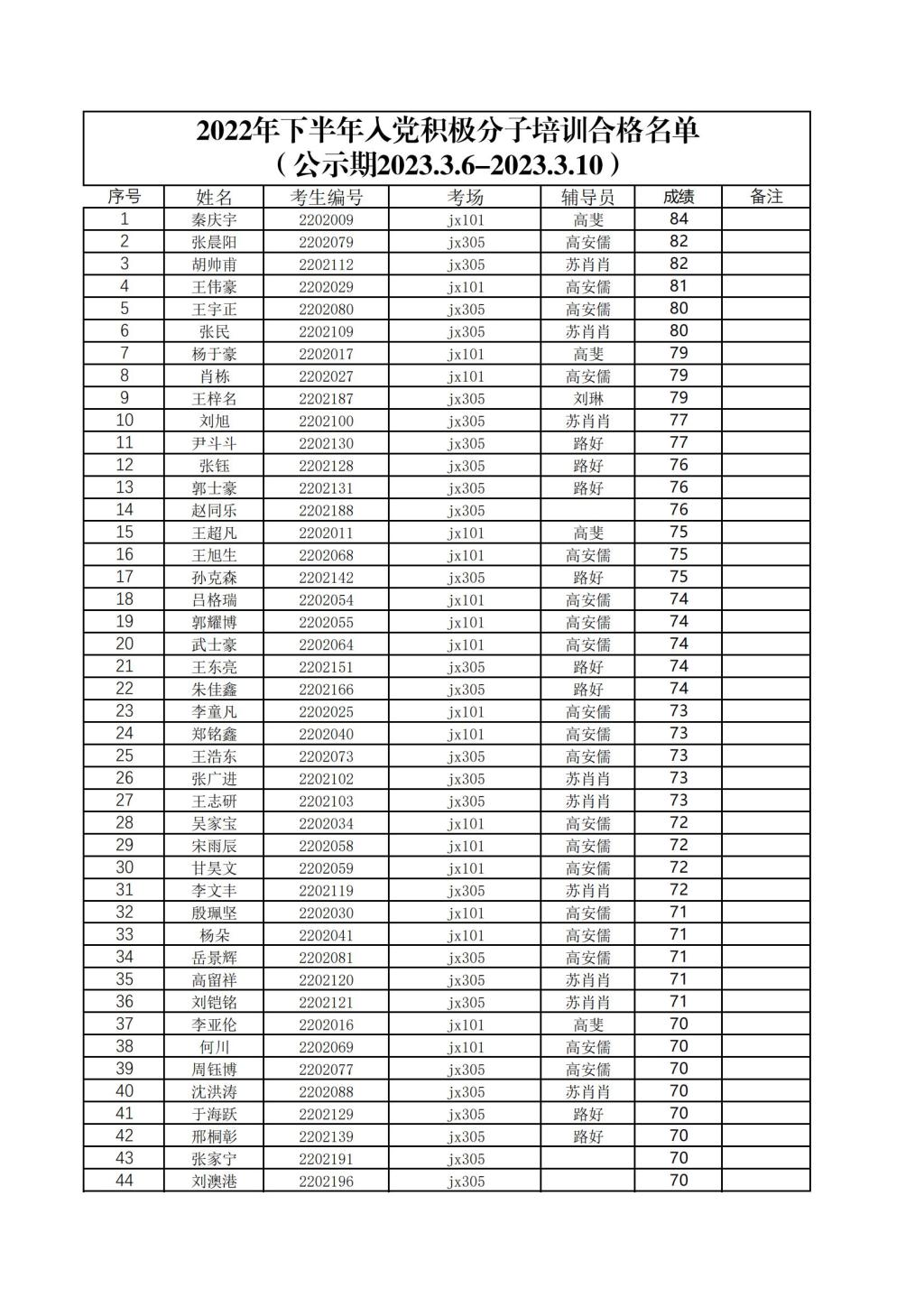 2022年下半年入党积极分子培训合格名单
（公示期2023.3.6–2023.3.10）

| 序号 | 姓名 | 考生编号 | 考场 | 辅导员 | 成绩 | 备注 |
|---|---|---|---|---|---|---|
| 1 | 秦庆宇 | 2202009 | jx101 | 高斐 | 84 | |
| 2 | 张晨阳 | 2202079 | jx305 | 高安儒 | 82 | |
| 3 | 胡帅甫 | 2202112 | jx305 | 苏肖肖 | 82 | |
| 4 | 王伟豪 | 2202029 | jx101 | 高安儒 | 81 | |
| 5 | 王宇正 | 2202080 | jx305 | 高安儒 | 80 | |
| 6 | 张民 | 2202109 | jx305 | 苏肖肖 | 80 | |
| 7 | 杨于豪 | 2202017 | jx101 | 高斐 | 79 | |
| 8 | 肖栋 | 2202027 | jx101 | 高安儒 | 79 | |
| 9 | 王梓名 | 2202187 | jx305 | 刘琳 | 79 | |
| 10 | 刘旭 | 2202100 | jx305 | 苏肖肖 | 77 | |
| 11 | 尹斗斗 | 2202130 | jx305 | 路好 | 77 | |
| 12 | 张钰 | 2202128 | jx305 | 路好 | 76 | |
| 13 | 郭士豪 | 2202131 | jx305 | 路好 | 76 | |
| 14 | 赵同乐 | 2202188 | jx305 | | 76 | |
| 15 | 王超凡 | 2202011 | jx101 | 高斐 | 75 | |
| 16 | 王旭生 | 2202068 | jx101 | 高安儒 | 75 | |
| 17 | 孙克森 | 2202142 | jx305 | 路好 | 75 | |
| 18 | 吕格瑞 | 2202054 | jx101 | 高安儒 | 74 | |
| 19 | 郭耀博 | 2202055 | jx101 | 高安儒 | 74 | |
| 20 | 武士豪 | 2202064 | jx101 | 高安儒 | 74 | |
| 21 | 王东亮 | 2202151 | jx305 | 路好 | 74 | |
| 22 | 朱佳鑫 | 2202166 | jx305 | 路好 | 74 | |
| 23 | 李童凡 | 2202025 | jx101 | 高安儒 | 73 | |
| 24 | 郑铭鑫 | 2202040 | jx101 | 高安儒 | 73 | |
| 25 | 王浩东 | 2202073 | jx305 | 高安儒 | 73 | |
| 26 | 张广进 | 2202102 | jx305 | 苏肖肖 | 73 | |
| 27 | 王志研 | 2202103 | jx305 | 苏肖肖 | 73 | |
| 28 | 吴家宝 | 2202034 | jx101 | 高安儒 | 72 | |
| 29 | 宋雨辰 | 2202058 | jx101 | 高安儒 | 72 | |
| 30 | 甘昊文 | 2202059 | jx101 | 高安儒 | 72 | |
| 31 | 李文丰 | 2202119 | jx305 | 苏肖肖 | 72 | |
| 32 | 殷珮坚 | 2202030 | jx101 | 高安儒 | 71 | |
| 33 | 杨朵 | 2202041 | jx101 | 高安儒 | 71 | |
| 34 | 岳景辉 | 2202081 | jx305 | 高安儒 | 71 | |
| 35 | 高留祥 | 2202120 | jx305 | 苏肖肖 | 71 | |
| 36 | 刘铠铭 | 2202121 | jx305 | 苏肖肖 | 71 | |
| 37 | 李亚伦 | 2202016 | jx101 | 高斐 | 70 | |
| 38 | 何川 | 2202069 | jx101 | 高安儒 | 70 | |
| 39 | 周钰博 | 2202077 | jx305 | 高安儒 | 70 | |
| 40 | 沈洪涛 | 2202088 | jx305 | 苏肖肖 | 70 | |
| 41 | 于海跃 | 2202129 | jx305 | 路好 | 70 | |
| 42 | 邢桐彰 | 2202139 | jx305 | 路好 | 70 | |
| 43 | 张家宁 | 2202191 | jx305 | | 70 | |
| 44 | 刘澳港 | 2202196 | jx305 | | 70 | |